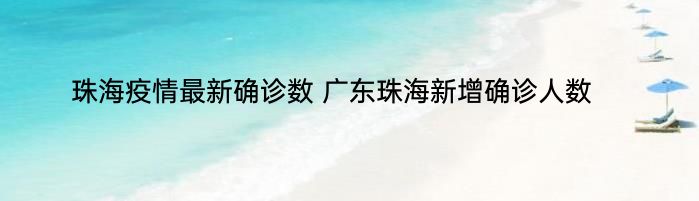 珠海疫情最新确诊数 广东珠海新增确诊人数